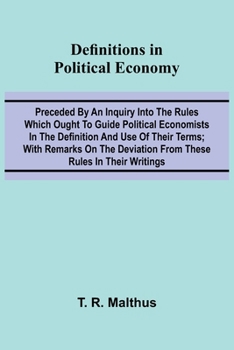 Definitions in Political Economy

Preceded By An Inquiry Into The Rules Which Ought To Guide Political Economists In The Definition And Use Of Their Terms; With Remarks On The Deviation From These Rules In Their Writings

T. R. Malthus